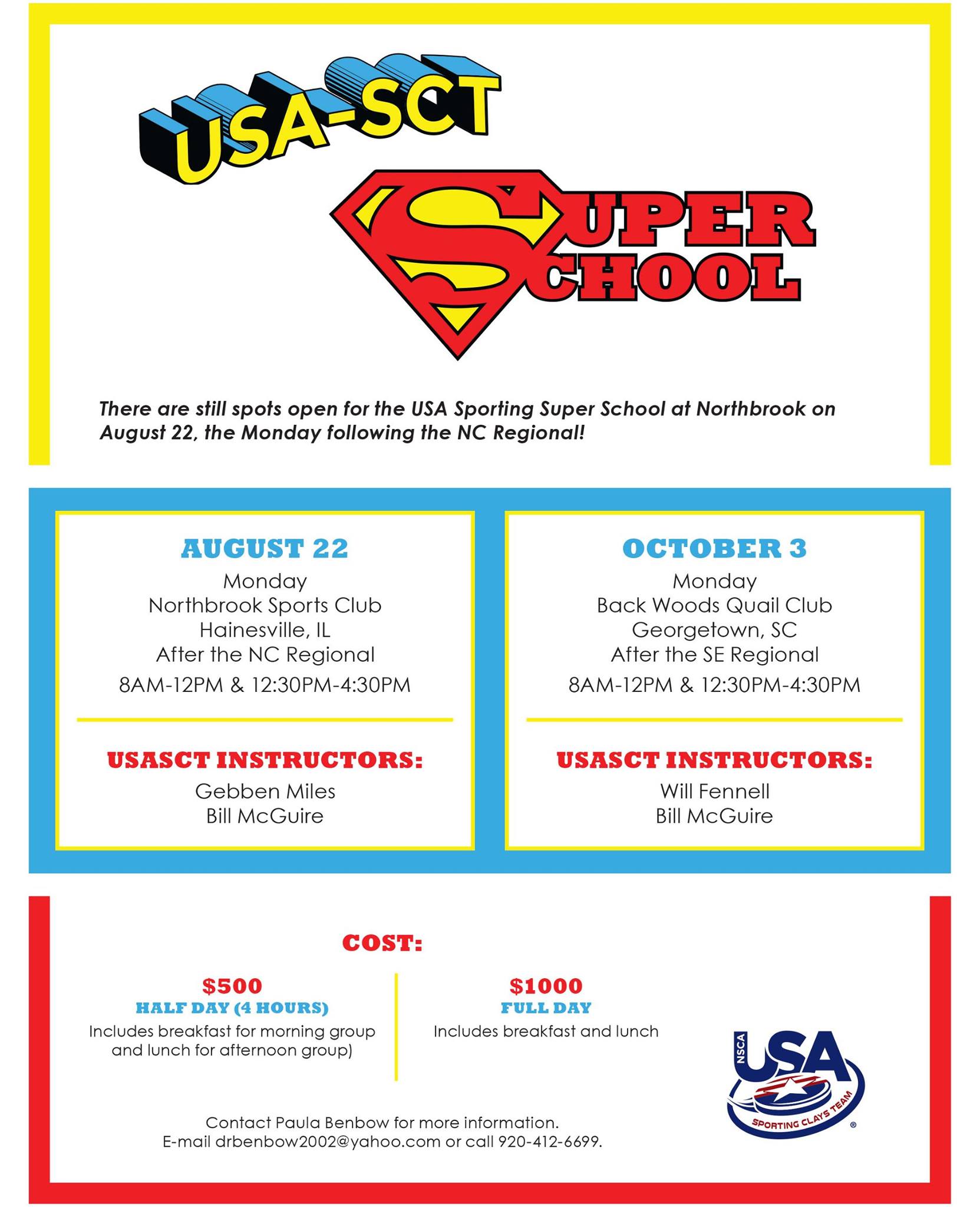 USA-SCT

SUPER SCHOOL

There are still spots open for the USA Sporting Super School at Northbrook on August 22, the Monday following the NC Regional!

AUGUST 22
Monday
Northbrook Sports Club
Hainesville, IL
After the NC Regional
8AM-12PM & 12:30PM-4:30PM

USASCT INSTRUCTORS:
Gebben Miles
Bill McGuire

OCTOBER 3
Monday
Back Woods Quail Club
Georgetown, SC
After the SE Regional
8AM-12PM & 12:30PM-4:30PM

USASCT INSTRUCTORS:
Will Fennell
Bill McGuire

COST:

$500
HALF DAY (4 HOURS)
Includes breakfast for morning group and lunch for afternoon group)

$1000
FULL DAY
Includes breakfast and lunch

Contact Paula Benbow for more information.
E-mail drbenbow2002@yahoo.com or call 920-412-6699.

NSCA USA SPORTING CLAYS TEAM